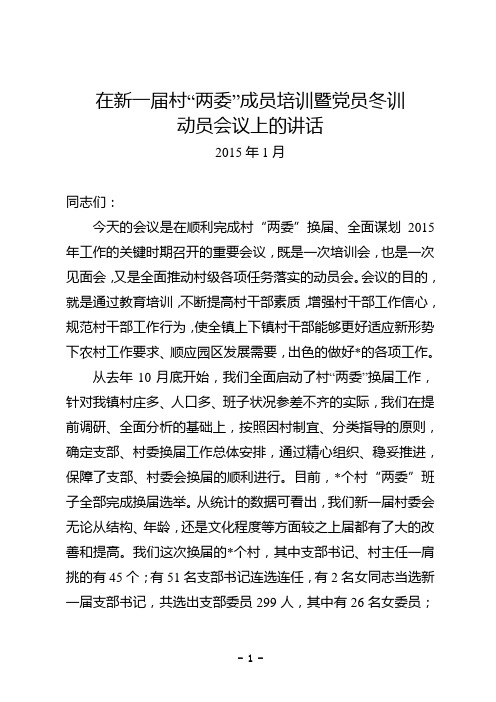 在新一届村“两委”成员培训暨党员冬训动员会议上的讲话

2015 年 1 月

同志们：

今天的会议是在顺利完成村“两委”换届、全面谋划 2015 年工作的关键时期召开的重要会议，既是一次培训会，也是一次见面会，又是全面推动村级各项任务落实的动员会。会议的目的，就是通过教育培训，不断提高村干部素质，增强村干部工作信心，规范村干部工作行为，使全镇上下镇村干部能够更好适应新形势下农村工作要求、顺应园区发展需要，出色的做好*的各项工作。

从去年 10 月底开始，我们全面启动了村“两委”换届工作，针对我镇村庄多、人口多、班子状况参差不齐的实际，我们在提前调研、全面分析的基础上，按照因村制宜、分类指导的原则，确定支部、村委换届工作总体安排，通过精心组织、稳妥推进，保障了支部、村委会换届的顺利进行。目前，*个村“两委”班子全部完成换届选举。从统计的数据可看出，我们新一届村委会无论从结构、年龄，还是文化程度等方面较之上届都有了大的改善和提高。我们这次换届的*个村，其中支部书记、村主任一肩挑的有 45 个；有 51 名支部书记连选连任，有 2 名女同志当选新一届支部书记，共选出支部委员 299 人，其中有 26 名女委员；

- 1 -